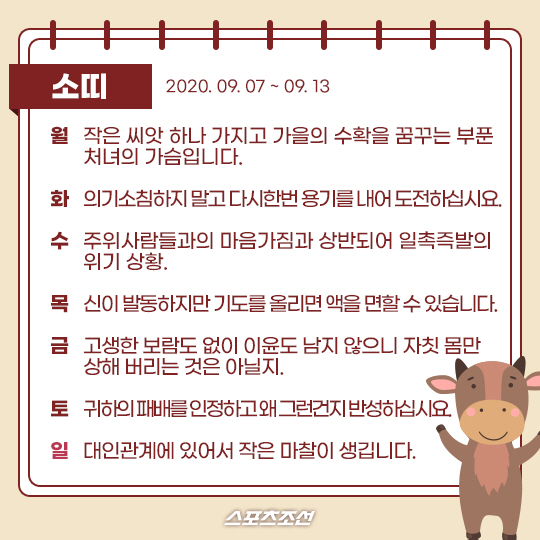 소띠

2020. 09. 07 ~ 09. 13

월 작은 씨앗 하나 가지고 가을의 수확을 꿈꾸는 부푼 처녀의 가슴입니다.

화 의기소침하지 말고 다시한번 용기를 내어 도전하십시요.

수 주위사람들과의 마음가짐과 상반되어 일촉즉발의 위기 상황.

목 신이 발동하지만 기도를 올리면 액을 면할 수 있습니다.

금 고생한 보람도 없이 이윤도 남지 않으니 자칫 몸만 상해 버리는 것은 아닐지.

토 귀하의 패배를 인정하고 왜 그런건지 반성하십시요.

일 대인관계에 있어서 작은 마찰이 생깁니다.

스포츠조선